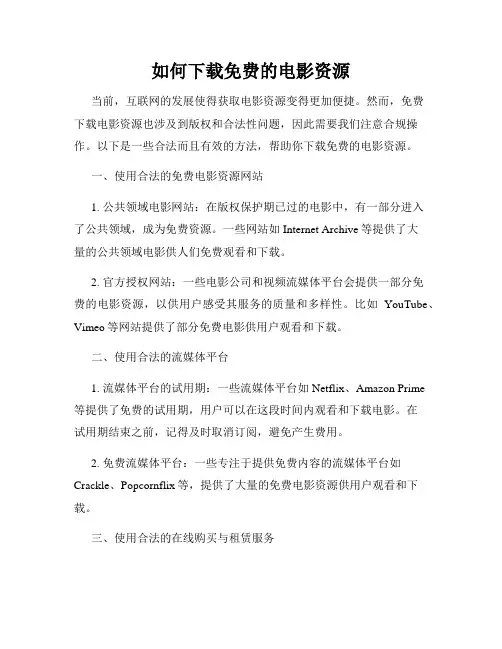 如何下载免费的电影资源

当前，互联网的发展使得获取电影资源变得更加便捷。然而，免费下载电影资源也涉及到版权和合法性问题，因此需要我们注意合规操作。以下是一些合法而且有效的方法，帮助你下载免费的电影资源。

一、使用合法的免费电影资源网站

1. 公共领域电影网站：在版权保护期已过的电影中，有一部分进入了公共领域，成为免费资源。一些网站如 Internet Archive 等提供了大量的公共领域电影供人们免费观看和下载。

2. 官方授权网站：一些电影公司和视频流媒体平台会提供一部分免费的电影资源，以供用户感受其服务的质量和多样性。比如 YouTube、Vimeo 等网站提供了部分免费电影供用户观看和下载。

二、使用合法的流媒体平台

1. 流媒体平台的试用期：一些流媒体平台如 Netflix、Amazon Prime 等提供了免费的试用期，用户可以在这段时间内观看和下载电影。在试用期结束之前，记得及时取消订阅，避免产生费用。

2. 免费流媒体平台：一些专注于提供免费内容的流媒体平台如 Crackle、Popcornflix 等，提供了大量的免费电影资源供用户观看和下载。

三、使用合法的在线购买与租赁服务